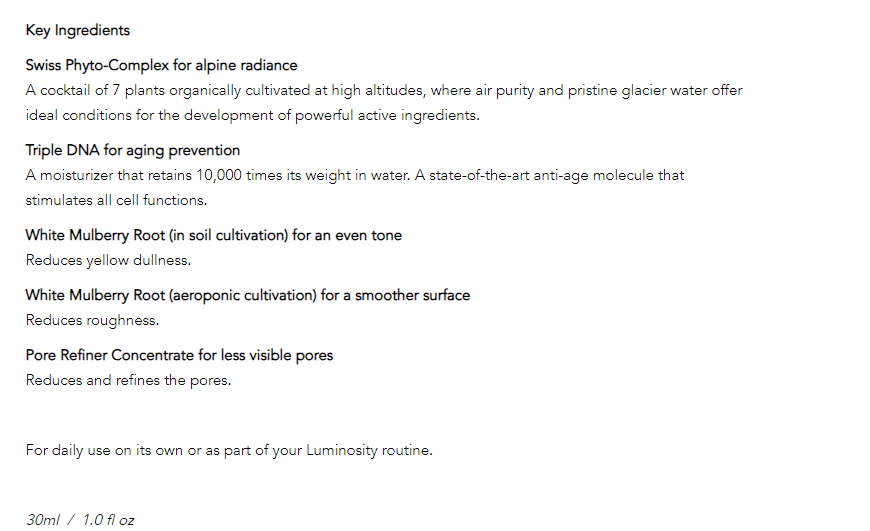 Key Ingredients

Swiss Phyto-Complex for alpine radiance
A cocktail of 7 plants organically cultivated at high altitudes, where air purity and pristine glacier water offer ideal conditions for the development of powerful active ingredients.

Triple DNA for aging prevention
A moisturizer that retains 10,000 times its weight in water. A state-of-the-art anti-age molecule that stimulates all cell functions.

White Mulberry Root (in soil cultivation) for an even tone
Reduces yellow dullness.

White Mulberry Root (aeroponic cultivation) for a smoother surface
Reduces roughness.

Pore Refiner Concentrate for less visible pores
Reduces and refines the pores.

For daily use on its own or as part of your Luminosity routine.

30ml / 1.0 fl oz